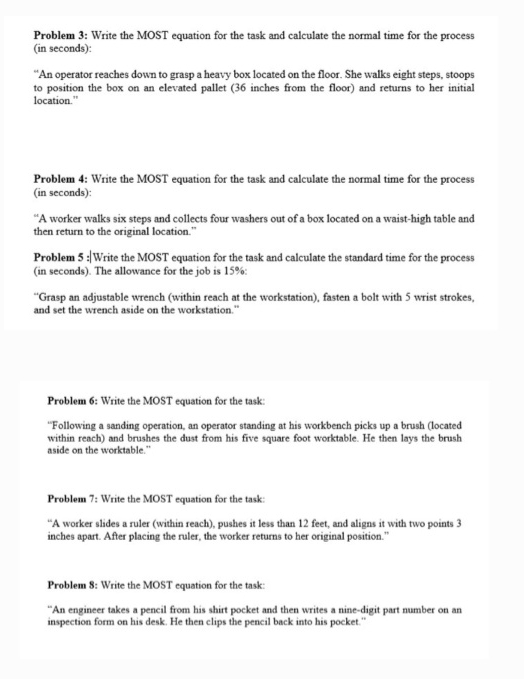 **Problem 3:** Write the MOST equation for the task and calculate the normal time for the process (in seconds):

"An operator reaches down to grasp a heavy box located on the floor. She walks eight steps, stoops to position the box on an elevated pallet (36 inches from the floor) and returns to her initial location."

**Problem 4:** Write the MOST equation for the task and calculate the normal time for the process (in seconds):

"A worker walks six steps and collects four washers out of a box located on a waist-high table and then return to the original location."

**Problem 5 :** Write the MOST equation for the task and calculate the standard time for the process (in seconds). The allowance for the job is 15%:

"Grasp an adjustable wrench (within reach at the workstation), fasten a bolt with 5 wrist strokes, and set the wrench aside on the workstation."

**Problem 6:** Write the MOST equation for the task:

"Following a sanding operation, an operator standing at his workbench picks up a brush (located within reach) and brushes the dust from his five square foot worktable. He then lays the brush aside on the worktable."

**Problem 7:** Write the MOST equation for the task:

"A worker slides a ruler (within reach), pushes it less than 12 feet, and aligns it with two points 3 inches apart. After placing the ruler, the worker returns to her original position."

**Problem 8:** Write the MOST equation for the task:

"An engineer takes a pencil from his shirt pocket and then writes a nine-digit part number on an inspection form on his desk. He then clips the pencil back into his pocket."